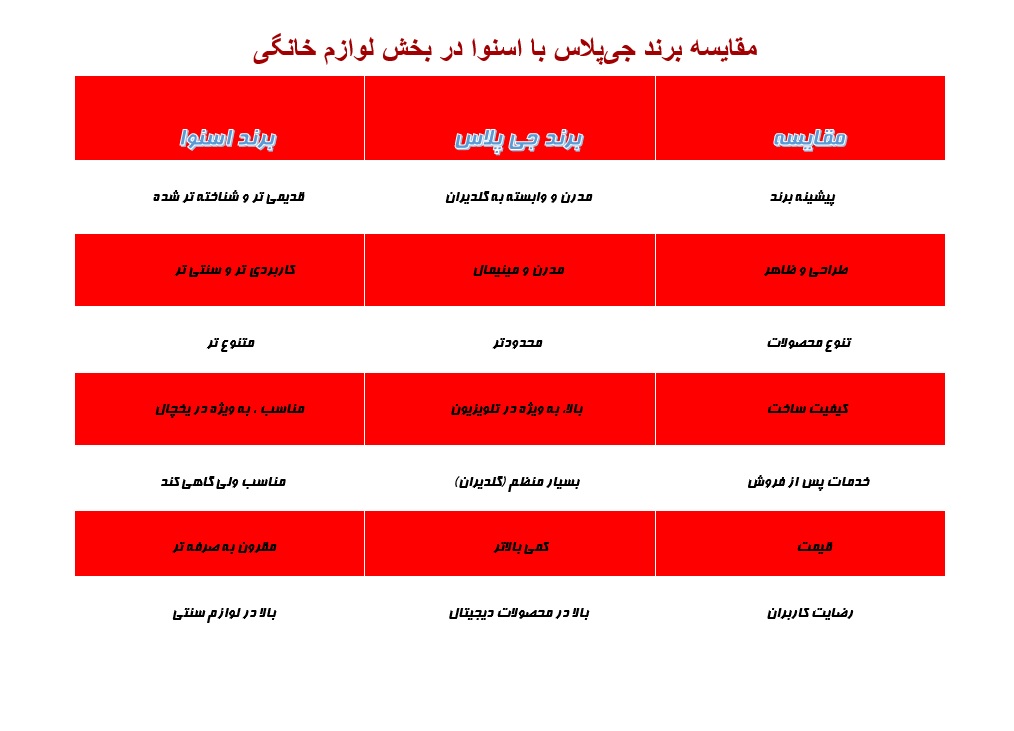 مقایسه برند جی‌پلاس با اسنوا در بخش لوازم خانگی

| مقایسه | برند جی پلاس | برند اسنوا |
|---|---|---|
| پیشینه برند | مدرن و وابسته به گلدیران | قدیمی تر و شناخته تر شده |
| طراحی و ظاهر | مدرن و مینیمال | کاربردی تر و سنتی تر |
| تنوع محصولات | محدودتر | متنوع تر |
| کیفیت ساخت | بالا، به ویژه در تلویزیون | مناسب ، به ویژه در یخچال |
| خدمات پس از فروش | بسیار منظم (گلدیران) | مناسب ولی گاهی کند |
| قیمت | کمی بالاتر | مقرون به صرفه تر |
| رضایت کاربران | بالا در محصولات دیجیتال | بالا در لوازم سنتی |